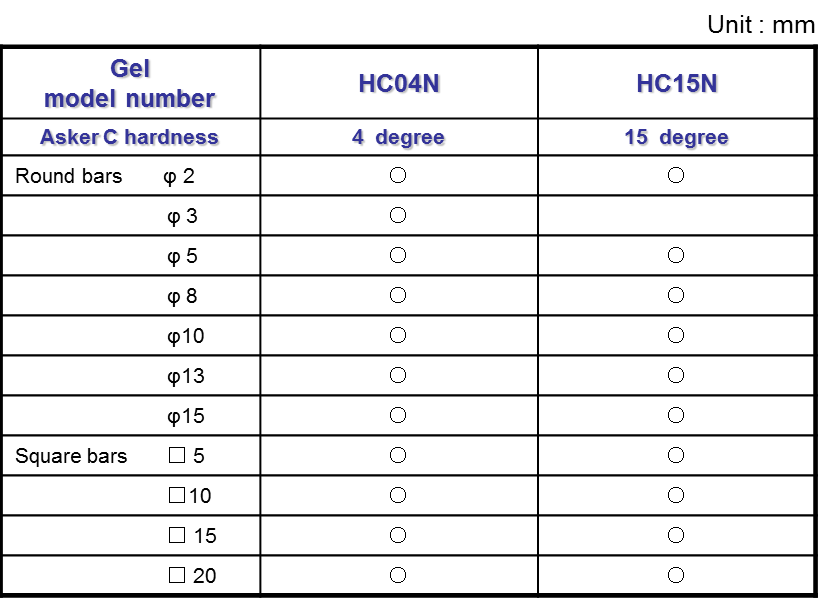 Unit : mm

| Gel model number | HC04N | HC15N |
|---|---|---|
| Asker C hardness | 4 degree | 15 degree |
| Round bars φ 2 | ○ | ○ |
| φ 3 | ○ | |
| φ 5 | ○ | ○ |
| φ 8 | ○ | ○ |
| φ10 | ○ | ○ |
| φ13 | ○ | ○ |
| φ15 | ○ | ○ |
| Square bars □ 5 | ○ | ○ |
| □10 | ○ | ○ |
| □ 15 | ○ | ○ |
| □ 20 | ○ | ○ |